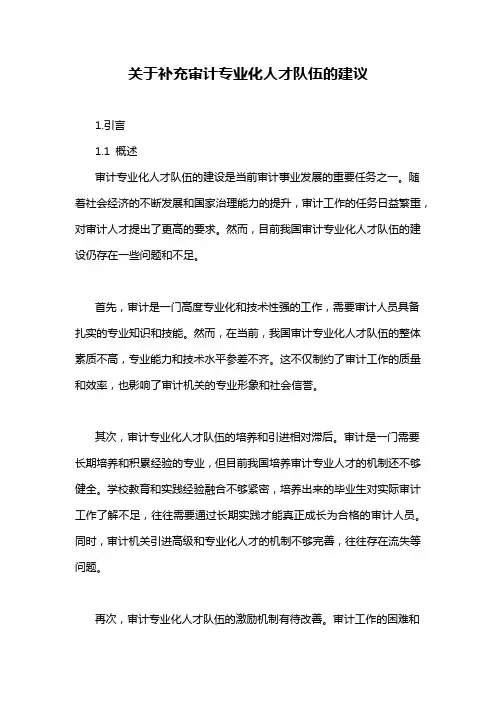 关于补充审计专业化人才队伍的建议

1.引言

1.1 概述

审计专业化人才队伍的建设是当前审计事业发展的重要任务之一。随着社会经济的不断发展和国家治理能力的提升，审计工作的任务日益繁重，对审计人才提出了更高的要求。然而，目前我国审计专业化人才队伍的建设仍存在一些问题和不足。

首先，审计是一门高度专业化和技术性强的工作，需要审计人员具备扎实的专业知识和技能。然而，在当前，我国审计专业化人才队伍的整体素质不高，专业能力和技术水平参差不齐。这不仅制约了审计工作的质量和效率，也影响了审计机关的专业形象和社会信誉。

其次，审计专业化人才队伍的培养和引进相对滞后。审计是一门需要长期培养和积累经验的专业，但目前我国培养审计专业人才的机制还不够健全。学校教育和实践经验融合不够紧密，培养出来的毕业生对实际审计工作了解不足，往往需要通过长期实践才能真正成长为合格的审计人员。同时，审计机关引进高级和专业化人才的机制不够完善，往往存在流失等问题。

再次，审计专业化人才队伍的激励机制有待改善。审计工作的困难和